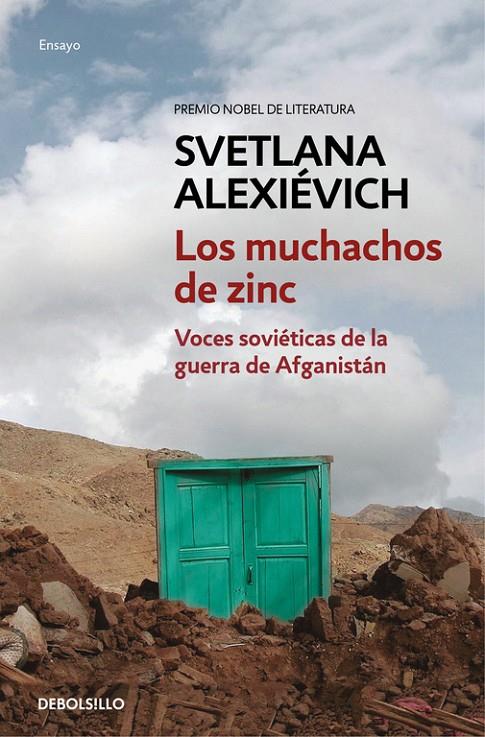 Ensayo

PREMIO NOBEL DE LITERATURA

SVETLANA ALEXIÉVICH

Los muchachos de zinc

Voces soviéticas de la guerra de Afganistán

DEBOLS!LLO